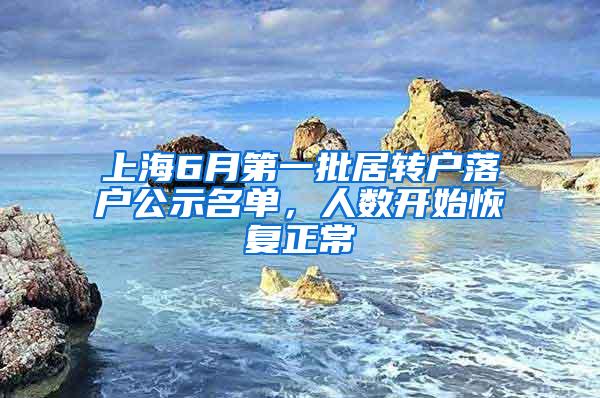 上海6月第一批居转户落户公示名单，人数开始恢复正常